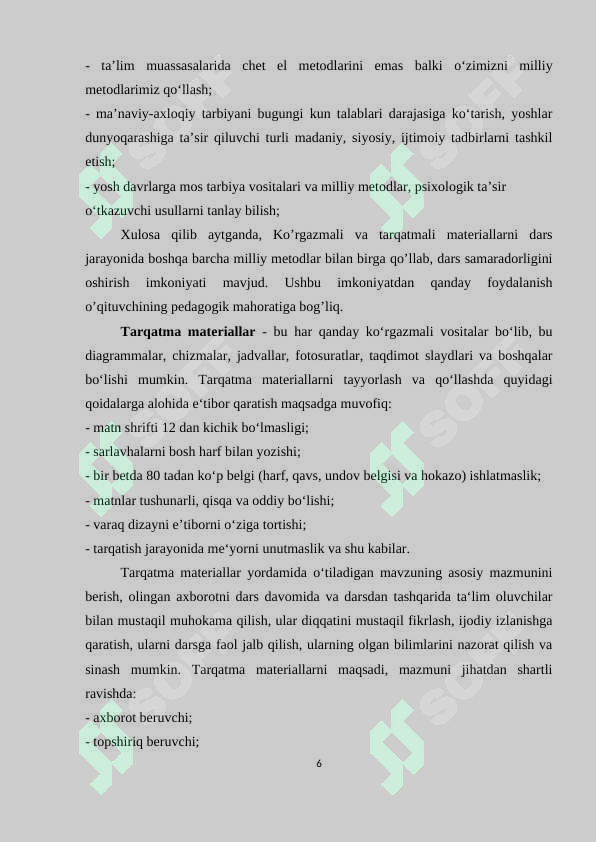 - ta’lim muassasalarida chet el metodlarini emas balki o‘zimizni milliy metodlarimiz qo‘llash;
- ma’naviy-axloqiy tarbiyani bugungi kun talablari darajasiga ko‘tarish, yoshlar dunyoqarashiga ta’sir qiluvchi turli madaniy, siyosiy, ijtimoiy tadbirlarni tashkil etish;
- yosh davrlarga mos tarbiya vositalari va milliy metodlar, psixologik ta’sir o‘tkazuvchi usullarni tanlay bilish;

Xulosa qilib aytganda, Ko’rgazmali va tarqatmali materiallarni dars jarayonida boshqa barcha milliy metodlar bilan birga qo’llab, dars samaradorligini oshirish imkoniyati mavjud. Ushbu imkoniyatdan qanday foydalanish o’qituvchining pedagogik mahoratiga bog’liq.

**Tarqatma materiallar** - bu har qanday ko‘rgazmali vositalar bo‘lib, bu diagrammalar, chizmalar, jadvallar, fotosuratlar, taqdimot slaydlari va boshqalar bo‘lishi mumkin. Tarqatma materiallarni tayyorlash va qo‘llashda quyidagi qoidalarga alohida e‘tibor qaratish maqsadga muvofiq:
- matn shrifti 12 dan kichik bo‘lmasligi;
- sarlavhalarni bosh harf bilan yozishi;
- bir betda 80 tadan ko‘p belgi (harf, qavs, undov belgisi va hokazo) ishlatmaslik;
- matnlar tushunarli, qisqa va oddiy bo‘lishi;
- varaq dizayni e’tiborni o‘ziga tortishi;
- tarqatish jarayonida me‘yorni unutmaslik va shu kabilar.

Tarqatma materiallar yordamida o‘tiladigan mavzuning asosiy mazmunini berish, olingan axborotni dars davomida va darsdan tashqarida ta‘lim oluvchilar bilan mustaqil muhokama qilish, ular diqqatini mustaqil fikrlash, ijodiy izlanishga qaratish, ularni darsga faol jalb qilish, ularning olgan bilimlarini nazorat qilish va sinash mumkin. Tarqatma materiallarni maqsadi, mazmuni jihatdan shartli ravishda:
- axborot beruvchi;
- topshiriq beruvchi;

6